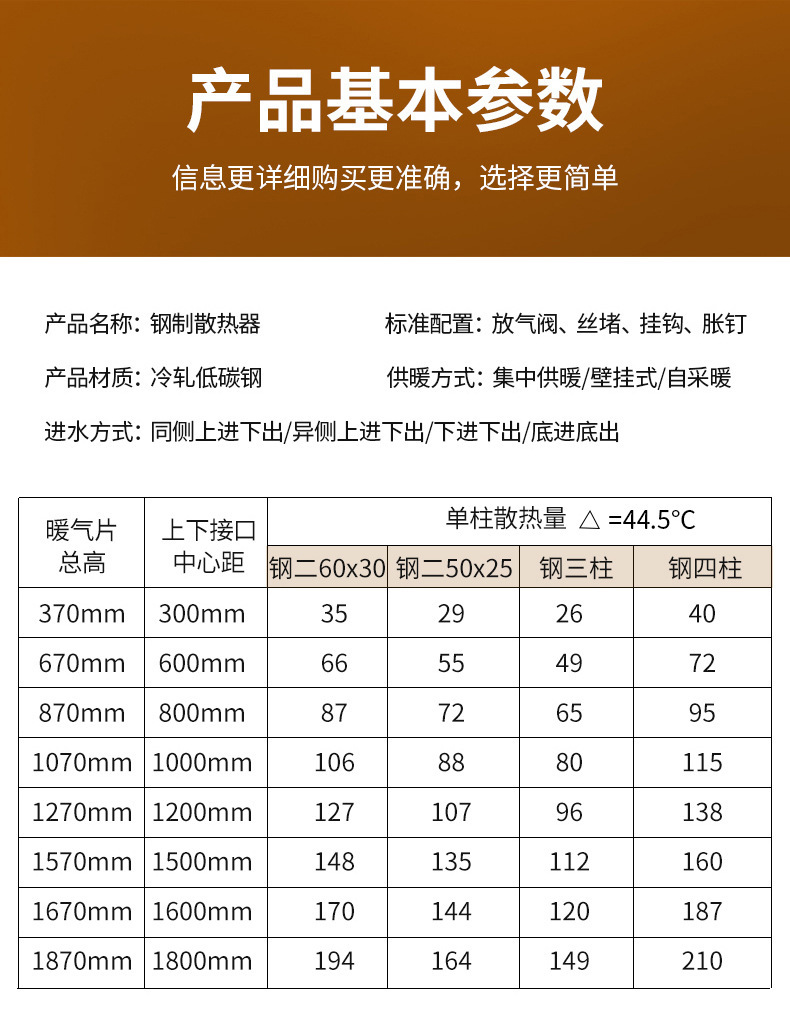 产品基本参数

信息更详细购买更准确，选择更简单

产品名称：钢制散热器

标准配置：放气阀、丝堵、挂钩、胀钉

产品材质：冷轧低碳钢

供暖方式：集中供暖/壁挂式/自采暖

进水方式：同侧上进下出/异侧上进下出/下进下出/底进底出

| 暖气片总高 | 上下接口中心距 | 单柱散热量 △ =44.5°C | | | |
|---|---|---|---|---|---|
| | | 钢二60x30 | 钢二50x25 | 钢三柱 | 钢四柱 |
| 370mm | 300mm | 35 | 29 | 26 | 40 |
| 670mm | 600mm | 66 | 55 | 49 | 72 |
| 870mm | 800mm | 87 | 72 | 65 | 95 |
| 1070mm | 1000mm | 106 | 88 | 80 | 115 |
| 1270mm | 1200mm | 127 | 107 | 96 | 138 |
| 1570mm | 1500mm | 148 | 135 | 112 | 160 |
| 1670mm | 1600mm | 170 | 144 | 120 | 187 |
| 1870mm | 1800mm | 194 | 164 | 149 | 210 |